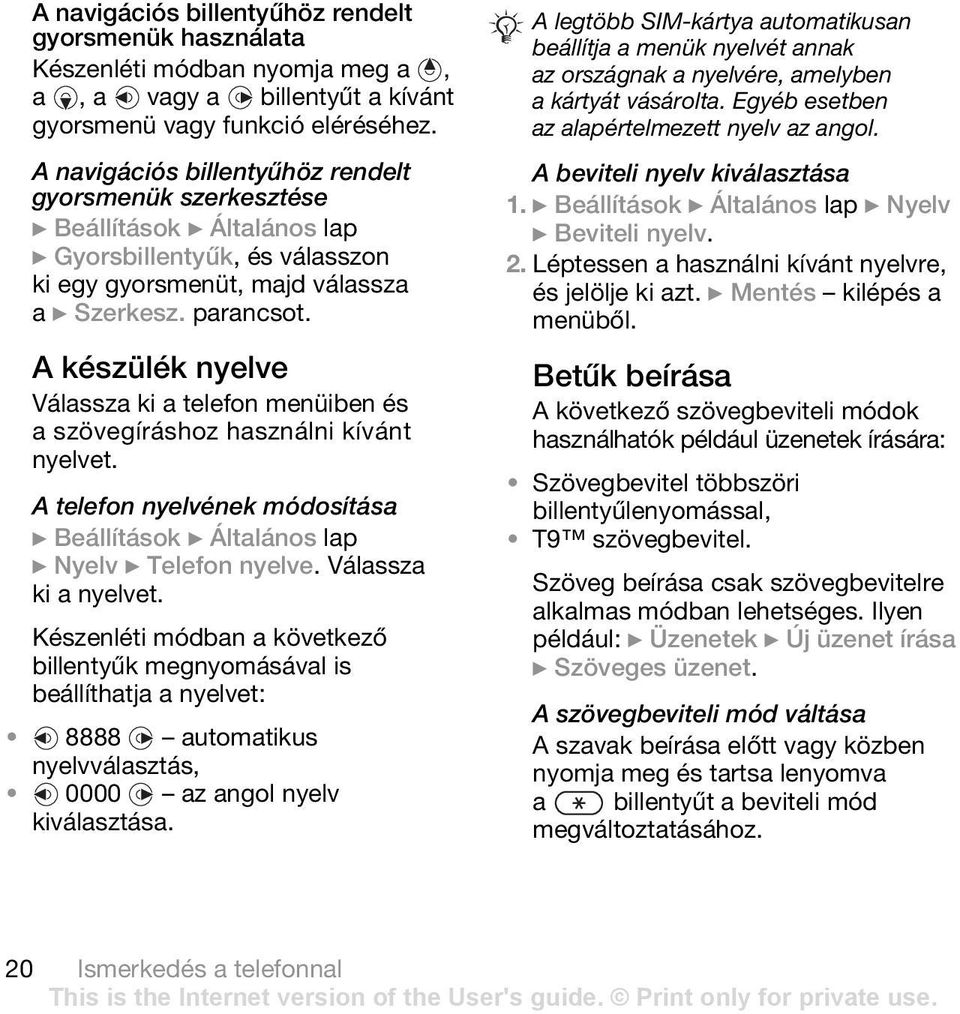 A navigációs billentyűhöz rendelt gyorsmenük használata
Készenléti módban nyomja meg a , a , a vagy a billentyűt a kívánt gyorsmenü vagy funkció eléréséhez.

A navigációs billentyűhöz rendelt gyorsmenük szerkesztése
► Beállítások ► Általános lap ► Gyorsbillentyűk, és válasszon ki egy gyorsmenüt, majd válassza a ► Szerkesz. parancsot.

A készülék nyelve
Válassza ki a telefon menüiben és a szövegíráshoz használni kívánt nyelvet.

A telefon nyelvének módosítása
► Beállítások ► Általános lap ► Nyelv ► Telefon nyelve. Válassza ki a nyelvet.

Készenléti módban a következő billentyűk megnyomásával is beállíthatja a nyelvet:

• 8888 – automatikus nyelvválasztás,
• 0000 – az angol nyelv kiválasztása.

A legtöbb SIM-kártya automatikusan beállítja a menük nyelvét annak az országnak a nyelvére, amelyben a kártyát vásárolta. Egyéb esetben az alapértelmezett nyelv az angol.

A beviteli nyelv kiválasztása
1. ► Beállítások ► Általános lap ► Nyelv ► Beviteli nyelv.
2. Léptessen a használni kívánt nyelvre, és jelölje ki azt. ► Mentés – kilépés a menüből.

Betűk beírása
A következő szövegbeviteli módok használhatók például üzenetek írására:

• Szövegbevitel többszöri billentyűlenyomással,
• T9™ szövegbevitel.

Szöveg beírása csak szövegbevitelre alkalmas módban lehetséges. Ilyen például: ► Üzenetek ► Új üzenet írása ► Szöveges üzenet.

A szövegbeviteli mód váltása
A szavak beírása előtt vagy közben nyomja meg és tartsa lenyomva a billentyűt a beviteli mód megváltoztatásához.

20 Ismerkedés a telefonnal
This is the Internet version of the User's guide. © Print only for private use.